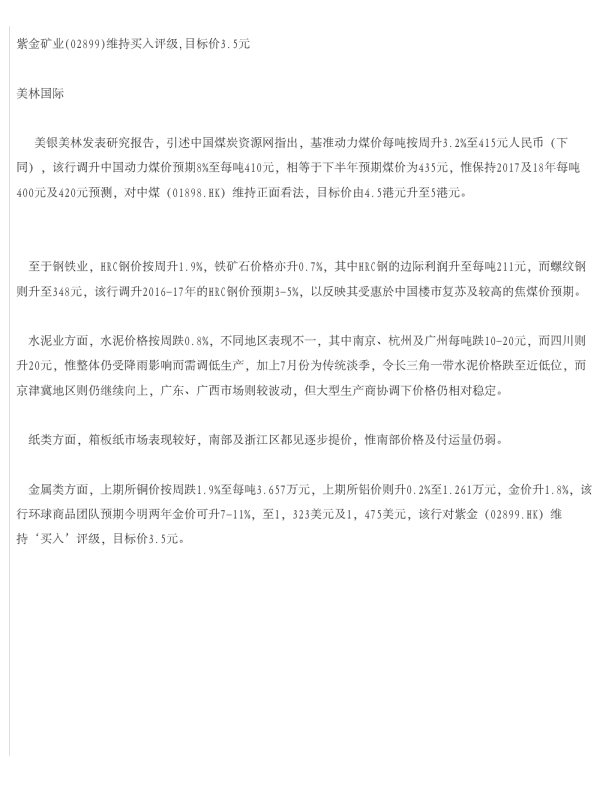 紫金矿业(02899)维持买入评级,目标价3.5元

美林国际

美银美林发表研究报告，引述中国煤炭资源网指出，基准动力煤价每吨按周升3.2%至415元人民币（下同），该行调升中国动力煤价预期8%至每吨410元，相等于下半年预期煤价为435元，惟保持2017及18年每吨400元及420元预测，对中煤（01898.HK）维持正面看法，目标价由4.5港元升至5港元。

至于钢铁业，HRC钢价按周升1.9%，铁矿石价格亦升0.7%，其中HRC钢的边际利润升至每吨211元，而螺纹钢则升至348元，该行调升2016-17年的HRC钢价预期3-5%，以反映其受惠於中国楼市复苏及较高的焦煤价预期。

水泥业方面，水泥价格按周跌0.8%，不同地区表现不一，其中南京、杭州及广州每吨跌10-20元，而四川则升20元，惟整体仍受降雨影响而需调低生产，加上7月份为传统淡季，令长三角一带水泥价格跌至近低位，而京津冀地区则仍继续向上，广东、广西市场则较波动，但大型生产商协调下价格仍相对稳定。

纸类方面，箱板纸市场表现较好，南部及浙江区都见逐步提价，惟南部价格及付运量仍弱。

金属类方面，上期所铜价按周跌1.9%至每吨3.657万元，上期所铝价则升0.2%至1.261万元，金价升1.8%，该行环球商品团队预期今明两年金价可升7-11%，至1，323美元及1，475美元，该行对紫金（02899.HK）维持‘买入’评级，目标价3.5元。